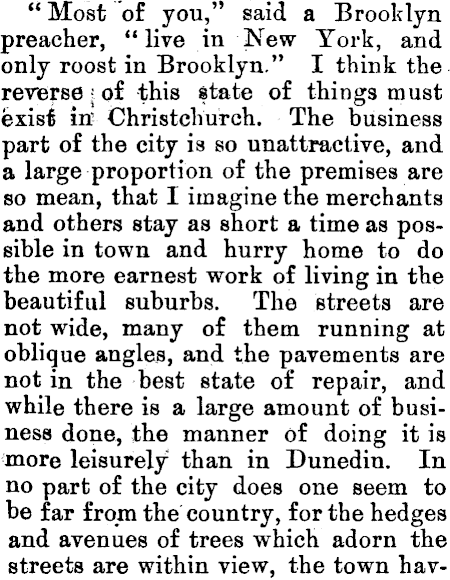 "Most of you," said a Brooklyn preacher, "live in New York, and only roost in Brooklyn." I think the reverse of this state of things must exist in Christchurch. The business part of the city is so unattractive, and a large proportion of the premises are so mean, that I imagine the merchants and others stay as short a time as possible in town and hurry home to do the more earnest work of living in the beautiful suburbs. The streets are not wide, many of them running at oblique angles, and the pavements are not in the best state of repair, and while there is a large amount of business done, the manner of doing it is more leisurely than in Dunedin. In no part of the city does one seem to be far from the country, for the hedges and avenues of trees which adorn the streets are within view, the town hav-